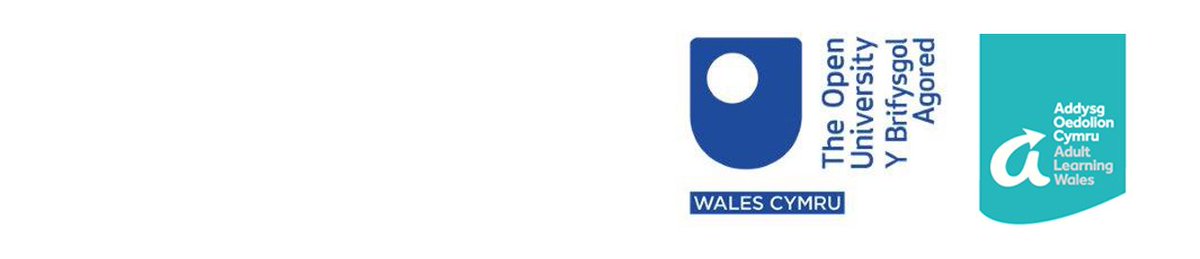 The Open University
Y Brifysgol Agored

WALES CYMRU

Addysg Oedolion Cymru
Adult Learning Wales